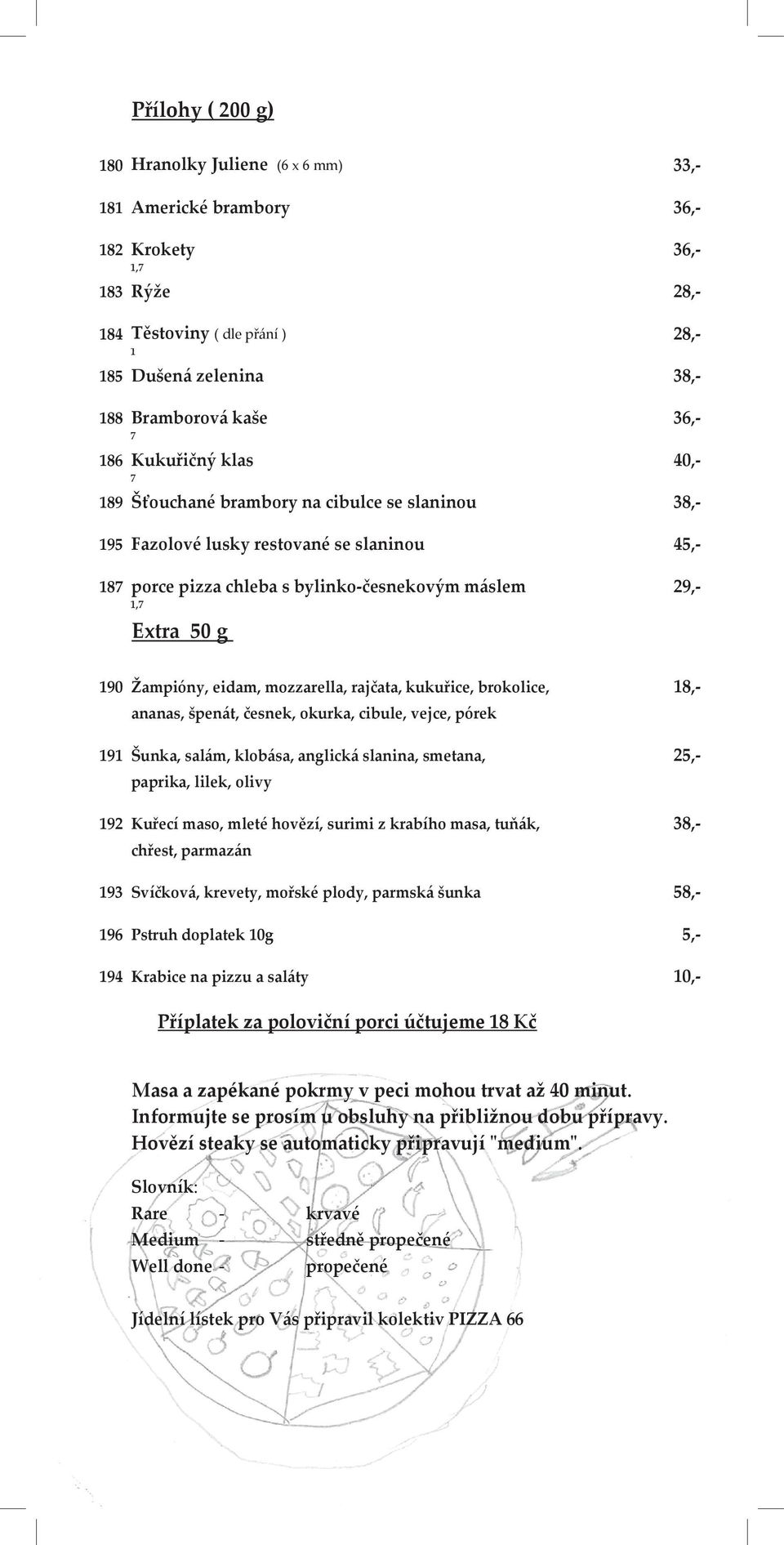 Přílohy ( 200 g)

180 Hranolky Juliene (6 x 6 mm) 33,-

181 Americké brambory 36,-

182 Krokety 36,-
1,7

183 Rýže 28,-

184 Těstoviny ( dle přání ) 28,-
1

185 Dušená zelenina 38,-

188 Bramborová kaše 36,-
7

186 Kukuřičný klas 40,-
7

189 Šťouchané brambory na cibulce se slaninou 38,-

195 Fazolové lusky restované se slaninou 45,-

187 porce pizza chleba s bylinko-česnekovým máslem 29,-
1,7

Extra 50 g

190 Žampióny, eidam, mozzarella, rajčata, kukuřice, brokolice, ananas, špenát, česnek, okurka, cibule, vejce, pórek 18,-

191 Šunka, salám, klobása, anglická slanina, smetana, paprika, lilek, olivy 25,-

192 Kuřecí maso, mleté hovězí, surimi z krabího masa, tuňák, chřest, parmazán 38,-

193 Svíčková, krevety, mořské plody, parmská šunka 58,-

196 Pstruh doplatek 10g 5,-

194 Krabice na pizzu a saláty 10,-

Příplatek za poloviční porci účtujeme 18 Kč

Masa a zapékané pokrmy v peci mohou trvat až 40 minut.
Informujte se prosím u obsluhy na přibližnou dobu přípravy.
Hovězí steaky se automaticky připravují "medium".

Slovník:
Rare - krvavé
Medium - středně propečené
Well done - propečené

Jídelní lístek pro Vás připravil kolektiv PIZZA 66